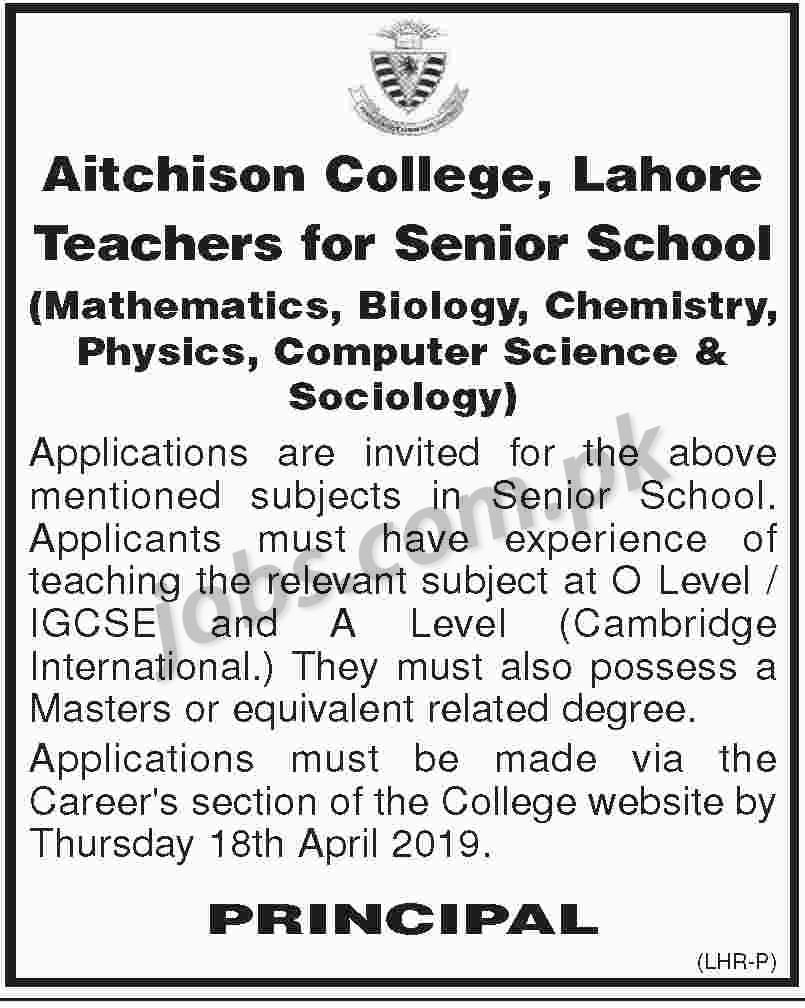 Aitchison College, Lahore
Teachers for Senior School
(Mathematics, Biology, Chemistry, Physics, Computer Science & Sociology)

Applications are invited for the above mentioned subjects in Senior School. Applicants must have experience of teaching the relevant subject at O Level / IGCSE and A Level (Cambridge International.) They must also possess a Masters or equivalent related degree.

Applications must be made via the Career's section of the College website by Thursday 18th April 2019.

PRINCIPAL

(LHR-P)

jobs.com.pk